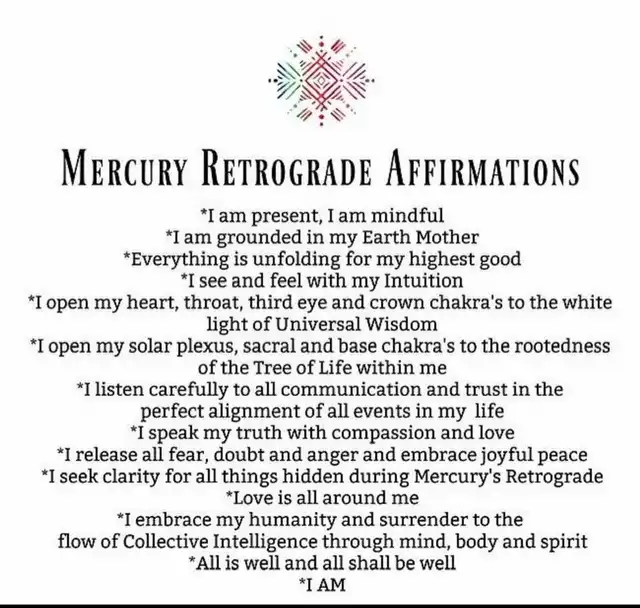 MERCURY RETROGRADE AFFIRMATIONS

*I am present, I am mindful
*I am grounded in my Earth Mother
*Everything is unfolding for my highest good
*I see and feel with my Intuition
*I open my heart, throat, third eye and crown chakra's to the white light of Universal Wisdom
*I open my solar plexus, sacral and base chakra's to the rootedness of the Tree of Life within me
*I listen carefully to all communication and trust in the perfect alignment of all events in my life
*I speak my truth with compassion and love
*I release all fear, doubt and anger and embrace joyful peace
*I seek clarity for all things hidden during Mercury's Retrograde
*Love is all around me
*I embrace my humanity and surrender to the flow of Collective Intelligence through mind, body and spirit
*All is well and all shall be well
*I AM